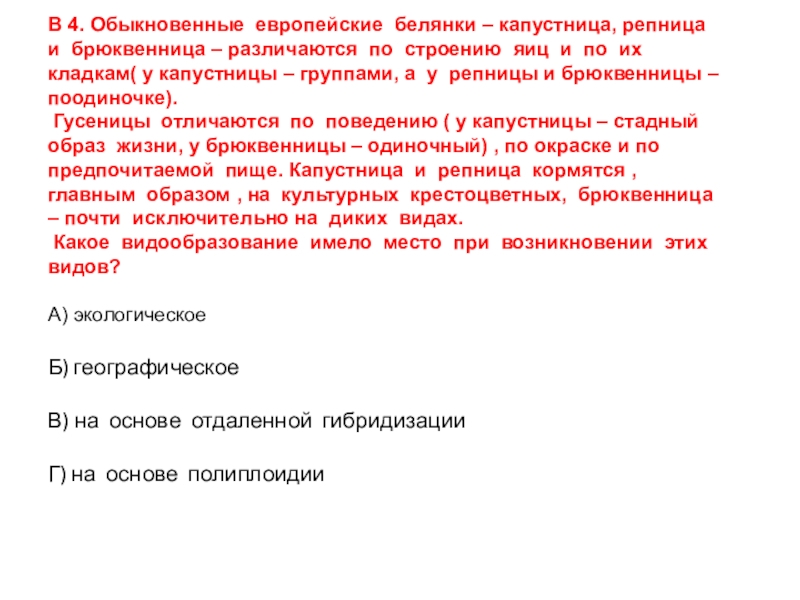 В 4. Обыкновенные европейские белянки – капустница, репница и брюквенница – различаются по строению яиц и по их кладкам( у капустницы – группами, а у репницы и брюквенницы – поодиночке).
Гусеницы отличаются по поведению ( у капустницы – стадный образ жизни, у брюквенницы – одиночный) , по окраске и по предпочитаемой пище. Капустница и репница кормятся , главным образом , на культурных крестоцветных, брюквенница – почти исключительно на диких видах.
Какое видообразование имело место при возникновении этих видов?

А) экологическое

Б) географическое

В) на основе отдаленной гибридизации

Г) на основе полиплоидии